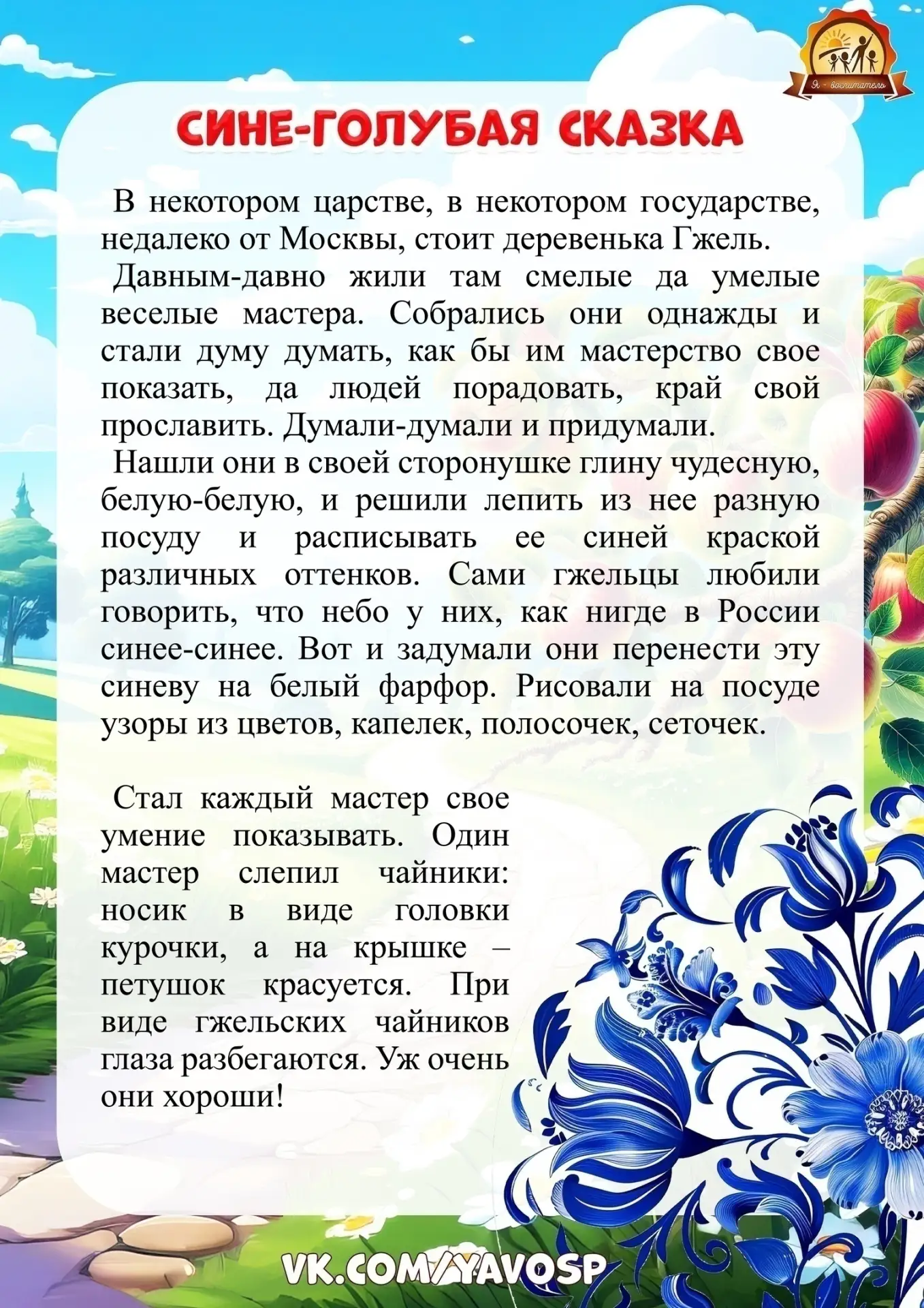 Я - воспитатель

СИНЕ-ГОЛУБАЯ СКАЗКА

В некотором царстве, в некотором государстве, недалеко от Москвы, стоит деревенька Гжель.

Давным-давно жили там смелые да умелые веселые мастера. Собрались они однажды и стали думу думать, как бы им мастерство свое показать, да людей порадовать, край свой прославить. Думали-думали и придумали.

Нашли они в своей сторонушке глину чудесную, белую-белую, и решили лепить из нее разную посуду и расписывать ее синей краской различных оттенков. Сами гжельцы любили говорить, что небо у них, как нигде в России синее-синее. Вот и задумали они перенести эту синеву на белый фарфор. Рисовали на посуде узоры из цветов, капелек, полосочек, сеточек.

Стал каждый мастер свое умение показывать. Один мастер слепил чайники: носик в виде головки курочки, а на крышке – петушок красуется. При виде гжельских чайников глаза разбегаются. Уж очень они хороши!

VK.COM/YAVOSP